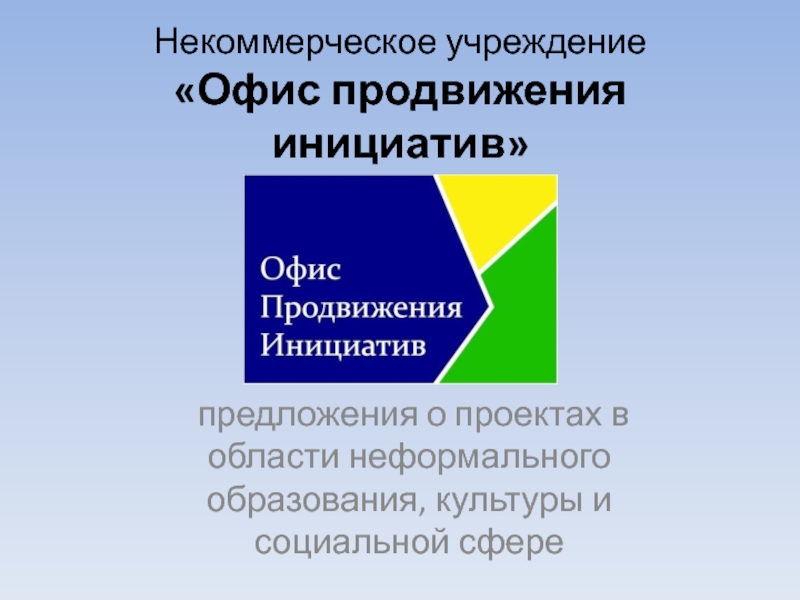 Некоммерческое учреждение
«Офис продвижения инициатив»

Офис
Продвижения
Инициатив

предложения о проектах в области неформального образования, культуры и социальной сфере